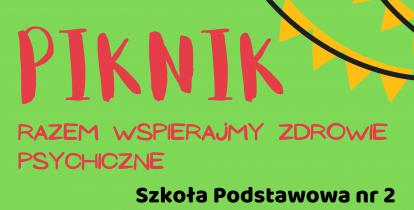 PIKNIK

RAZEM WSPIERAJMY ZDROWIE PSYCHICZNE

Szkoła Podstawowa nr 2